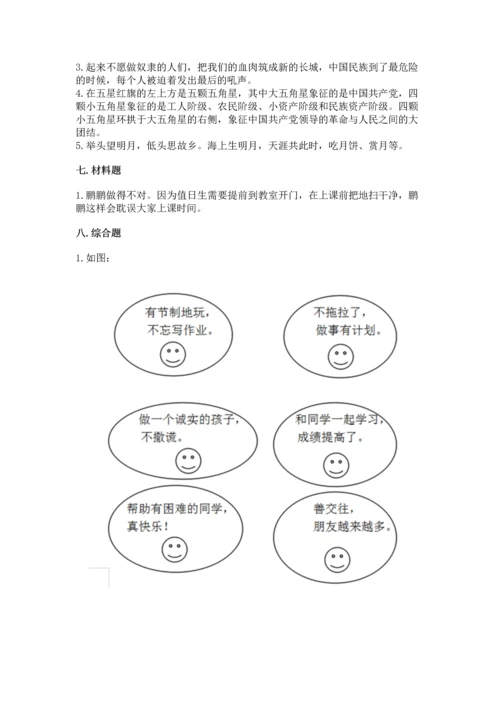 3. 起来不愿做奴隶的人们，把我们的血肉筑成新的长城，中国民族到了最危险的时候，每个人被迫着发出最后的吼声。
4. 在五星红旗的左上方是五颗五角星，其中大五角星象征的是中国共产党，四颗小五角星象征的是工人阶级、农民阶级、小资产阶级和民族资产阶级。四颗小五角星环拱于大五角星的右侧，象征中国共产党领导的革命与人民之间的大团结。
5. 举头望明月，低头思故乡。海上生明月，天涯共此时，吃月饼、赏月等。

七. 材料题

1. 鹏鹏做得不对。因为值日生需要提前到教室开门，在上课前把地扫干净，鹏鹏这样会耽误大家上课时间。

八. 综合题

1. 如图：

有节制地玩，不忘写作业。

不拖拉了，做事有计划。

做一个诚实的孩子，不撒谎。

和同学一起学习，成绩提高了。

帮助有困难的同学，真快乐！

善交往，朋友越来越多。